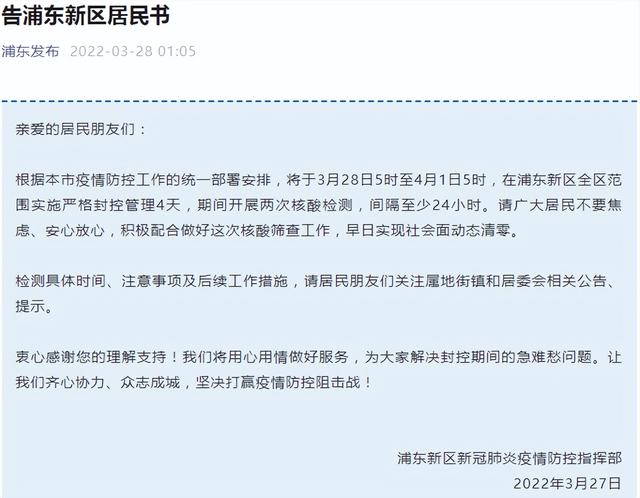 告浦东新区居民书

浦东发布 2022-03-28 01:05

亲爱的居民朋友们：

根据本市疫情防控工作的统一部署安排，将于3月28日5时至4月1日5时，在浦东新区全区范围实施严格封控管理4天，期间开展两次核酸检测，间隔至少24小时。请广大居民不要焦虑、安心放心，积极配合做好这次核酸筛查工作，早日实现社会面动态清零。

检测具体时间、注意事项及后续工作措施，请居民朋友们关注属地街镇和居委会相关公告、提示。

衷心感谢您的理解支持！我们将用心用情做好服务，为大家解决封控期间的急难愁问题。让我们齐心协力、众志成城，坚决打赢疫情防控阻击战！

浦东新区新冠肺炎疫情防控指挥部
2022年3月27日